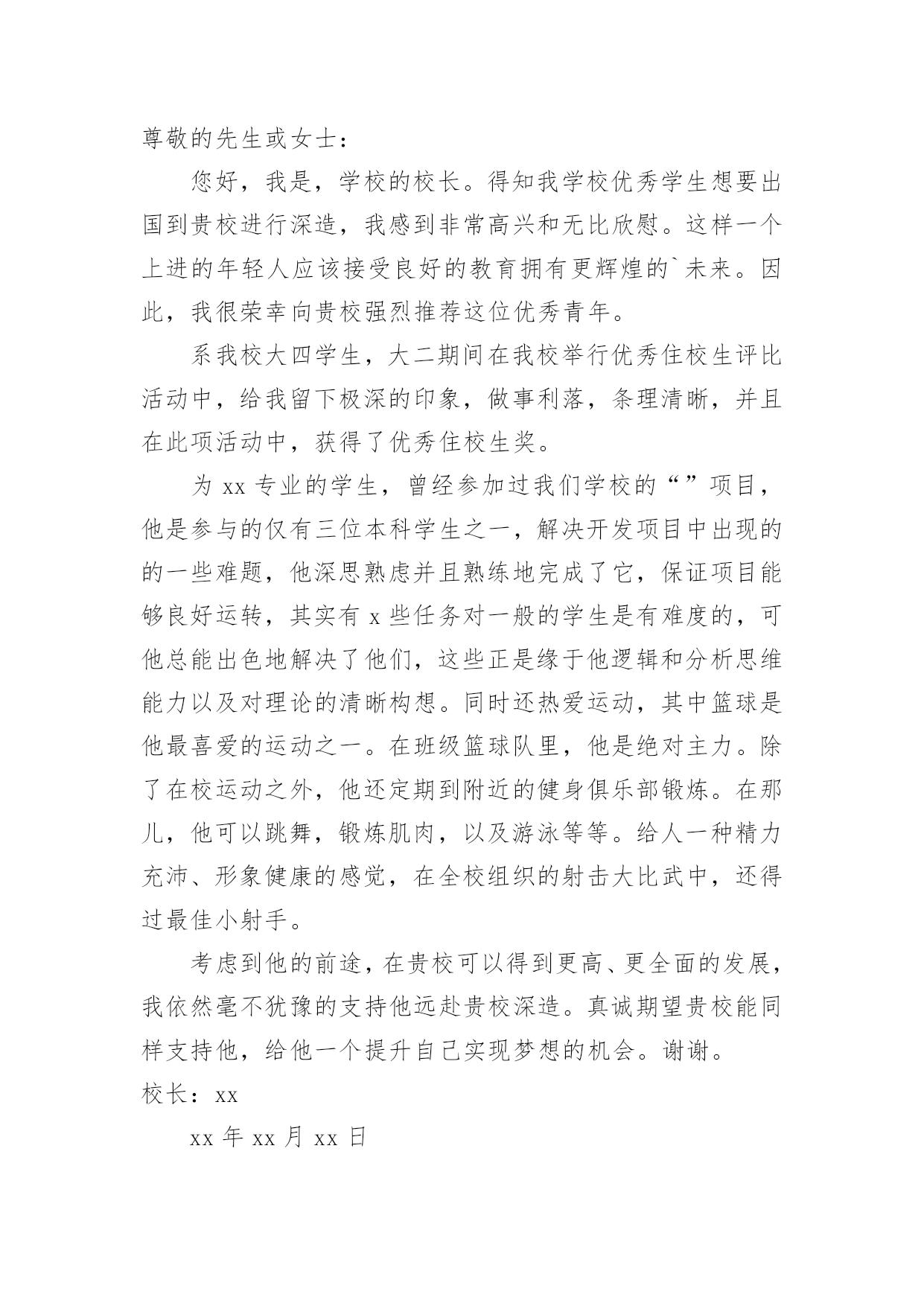 尊敬的先生或女士：

您好，我是，学校的校长。得知我学校优秀学生想要出国到贵校进行深造，我感到非常高兴和无比欣慰。这样一个上进的年轻人应该接受良好的教育拥有更辉煌的`未来。因此，我很荣幸向贵校强烈推荐这位优秀青年。

系我校大四学生，大二期间在我校举行优秀住校生评比活动中，给我留下极深的印象，做事利落，条理清晰，并且在此项活动中，获得了优秀住校生奖。

为 xx 专业的学生，曾经参加过我们学校的“”项目，他是参与的仅有三位本科学生之一，解决开发项目中出现的的一些难题，他深思熟虑并且熟练地完成了它，保证项目能够良好运转，其实有 x 些任务对一般的学生是有难度的，可他总能出色地解决了他们，这些正是缘于他逻辑和分析思维能力以及对理论的清晰构想。同时还热爱运动，其中篮球是他最喜爱的运动之一。在班级篮球队里，他是绝对主力。除了在校运动之外，他还定期到附近的健身俱乐部锻炼。在那儿，他可以跳舞，锻炼肌肉，以及游泳等等。给人一种精力充沛、形象健康的感觉，在全校组织的射击大比武中，还得过最佳小射手。

考虑到他的前途，在贵校可以得到更高、更全面的发展，我依然毫不犹豫的支持他远赴贵校深造。真诚期望贵校能同样支持他，给他一个提升自己实现梦想的机会。谢谢。

校长：xx

xx 年 xx 月 xx 日